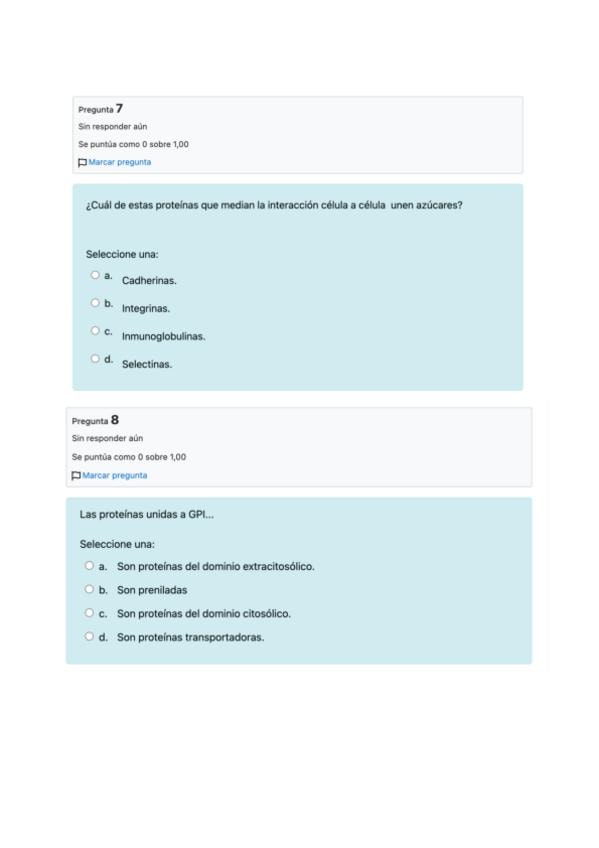 Pregunta 7
Sin responder aún
Se puntúa como 0 sobre 1,00
Marcar pregunta

¿Cuál de estas proteínas que median la interacción célula a célula unen azúcares?

Seleccione una:
a. Cadherinas.
b. Integrinas.
c. Inmunoglobulinas.
d. Selectinas.

Pregunta 8
Sin responder aún
Se puntúa como 0 sobre 1,00
Marcar pregunta

Las proteínas unidas a GPI...

Seleccione una:
a. Son proteínas del dominio extracitosólico.
b. Son preniladas
c. Son proteínas del dominio citosólico.
d. Son proteínas transportadoras.